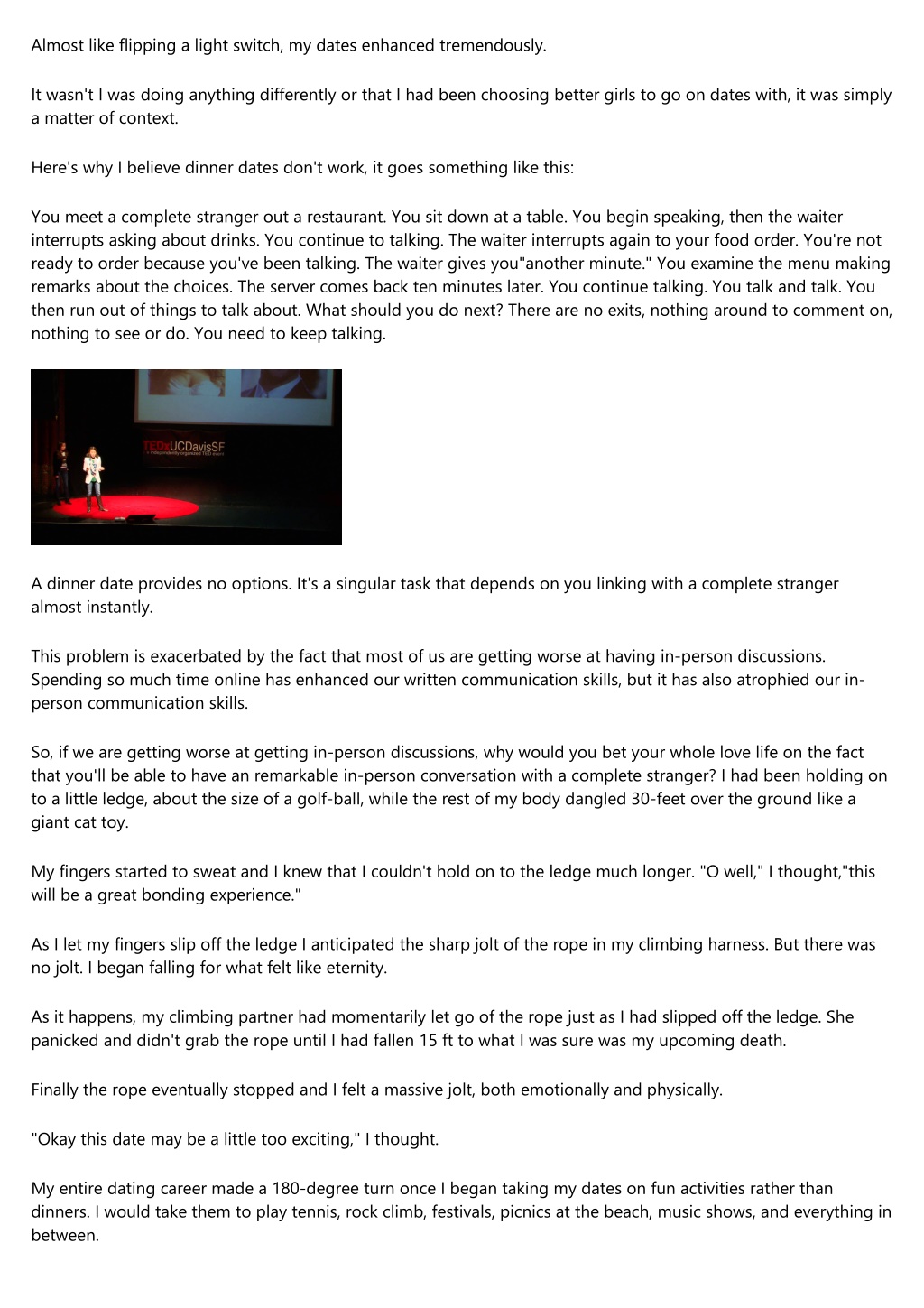 Almost like flipping a light switch, my dates enhanced tremendously.

It wasn't I was doing anything differently or that I had been choosing better girls to go on dates with, it was simply a matter of context.

Here's why I believe dinner dates don't work, it goes something like this:

You meet a complete stranger out a restaurant. You sit down at a table. You begin speaking, then the waiter interrupts asking about drinks. You continue to talking. The waiter interrupts again to your food order. You're not ready to order because you've been talking. The waiter gives you"another minute." You examine the menu making remarks about the choices. The server comes back ten minutes later. You continue talking. You talk and talk. You then run out of things to talk about. What should you do next? There are no exits, nothing around to comment on, nothing to see or do. You need to keep talking.

TEDxUCDavisSF

A dinner date provides no options. It's a singular task that depends on you linking with a complete stranger almost instantly.

This problem is exacerbated by the fact that most of us are getting worse at having in-person discussions. Spending so much time online has enhanced our written communication skills, but it has also atrophied our in-person communication skills.

So, if we are getting worse at getting in-person discussions, why would you bet your whole love life on the fact that you'll be able to have an remarkable in-person conversation with a complete stranger? I had been holding on to a little ledge, about the size of a golf-ball, while the rest of my body dangled 30-feet over the ground like a giant cat toy.

My fingers started to sweat and I knew that I couldn't hold on to the ledge much longer. "O well," I thought,"this will be a great bonding experience."

As I let my fingers slip off the ledge I anticipated the sharp jolt of the rope in my climbing harness. But there was no jolt. I began falling for what felt like eternity.

As it happens, my climbing partner had momentarily let go of the rope just as I had slipped off the ledge. She panicked and didn't grab the rope until I had fallen 15 ft to what I was sure was my upcoming death.

Finally the rope eventually stopped and I felt a massive jolt, both emotionally and physically.

"Okay this date may be a little too exciting," I thought.

My entire dating career made a 180-degree turn once I began taking my dates on fun activities rather than dinners. I would take them to play tennis, rock climb, festivals, picnics at the beach, music shows, and everything in between.